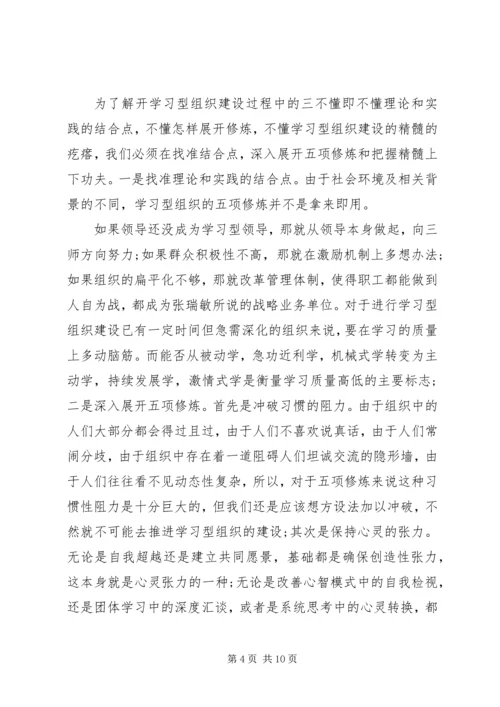 为了解开学习型组织建设过程中的三不懂即不懂理论和实践的结合点，不懂怎样展开修炼，不懂学习型组织建设的精髓的疙瘩，我们必须在找准结合点，深入展开五项修炼和把握精髓上下功夫。一是找准理论和实践的结合点。由于社会环境及相关背景的不同，学习型组织的五项修炼并不是拿来即用。

如果领导还没成为学习型领导，那就从领导本身做起，向三师方向努力；如果群众积极性不高，那就在激励机制上多想办法；如果组织的扁平化不够，那就改革管理体制，使得职工都能做到人自为战，都成为张瑞敏所说的战略业务单位。对于进行学习型组织建设已有一定时间但急需深化的组织来说，要在学习的质量上多动脑筋。而能否从被动学，急功近利学，机械式学转变为主动学，持续发展学，激情式学是衡量学习质量高低的主要标志；二是深入展开五项修炼。首先是冲破习惯的阻力。由于组织中的人们大部分都会得过且过，由于人们不喜欢说真话，由于人们常闹分歧，由于组织中存在着一道阻碍人们坦诚交流的隐形墙，由于人们往往看不见动态性复杂，所以，对于五项修炼来说这种习惯性阻力是十分巨大的，但我们还是应该想方设法加以冲破，不然就不可能去推进学习型组织的建设；其次是保持心灵的张力。无论是自我超越还是建立共同愿景，基础都是确保创造性张力，这本身就是心灵张力的一种；无论是改善心智模式中的自我检视，还是团体学习中的深度汇谈，或者是系统思考中的心灵转换，都

第 4 页 共 10 页